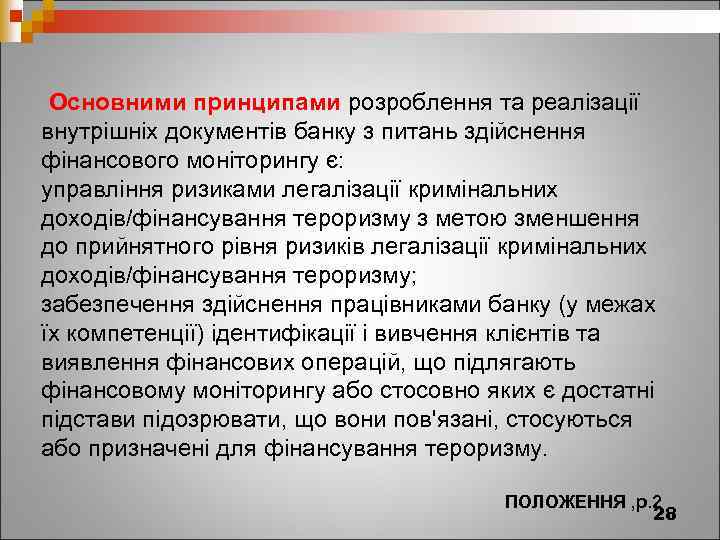 Основними принципами розроблення та реалізації внутрішніх документів банку з питань здійснення фінансового моніторингу є:
управління ризиками легалізації кримінальних доходів/фінансування тероризму з метою зменшення до прийнятного рівня ризиків легалізації кримінальних доходів/фінансування тероризму;
забезпечення здійснення працівниками банку (у межах їх компетенції) ідентифікації і вивчення клієнтів та виявлення фінансових операцій, що підлягають фінансовому моніторингу або стосовно яких є достатні підстави підозрювати, що вони пов'язані, стосуються або призначені для фінансування тероризму.

ПОЛОЖЕННЯ ,р.2

28